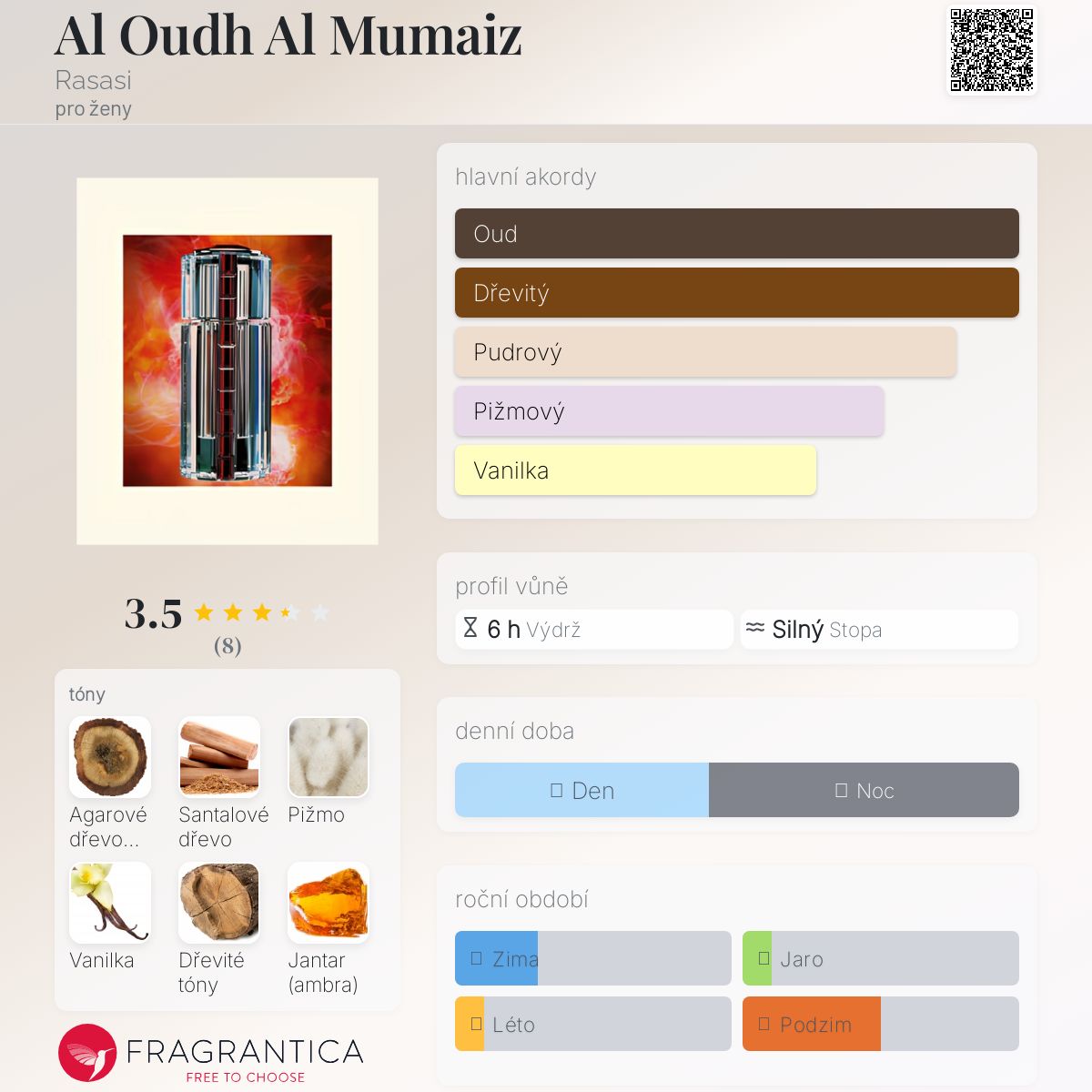 Al Oudh Al Mumaiz
Rasasi
pro ženy

3.5
(8)

tóny
Agarové dřevo...
Santalové dřevo
Pižmo
Vanilka
Dřevité tóny
Jantar (ambra)

FRAGRANTICA
FREE TO CHOOSE

hlavní akordy
Oud
Dřevitý
Pudrový
Pižmový
Vanilka

profil vůně
6 h Výdrž
Silný Stopa

denní doba
Den
Noc

roční období
Zima
Jaro
Léto
Podzim